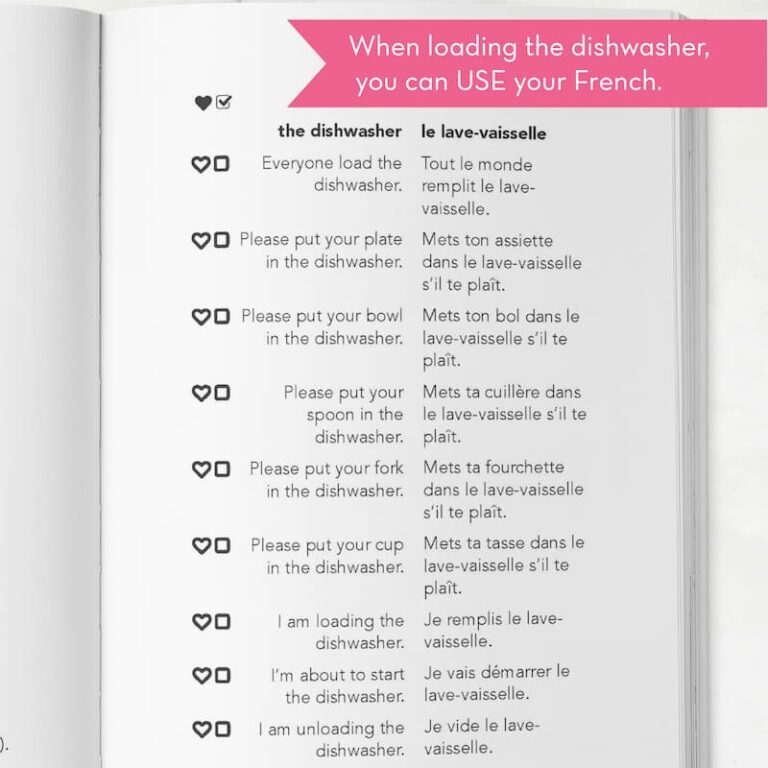 When loading the dishwasher, you can USE your French.

| the dishwasher | le lave-vaisselle |
|---|---|
| Everyone load the dishwasher. | Tout le monde remplit le lave-vaisselle. |
| Please put your plate in the dishwasher. | Mets ton assiette dans le lave-vaisselle s'il te plaît. |
| Please put your bowl in the dishwasher. | Mets ton bol dans le lave-vaisselle s'il te plaît. |
| Please put your spoon in the dishwasher. | Mets ta cuillère dans le lave-vaisselle s'il te plaît. |
| Please put your fork in the dishwasher. | Mets ta fourchette dans le lave-vaisselle s'il te plaît. |
| Please put your cup in the dishwasher. | Mets ta tasse dans le lave-vaisselle s'il te plaît. |
| I am loading the dishwasher. | Je remplis le lave-vaisselle. |
| I'm about to start the dishwasher. | Je vais démarrer le lave-vaisselle. |
| I am unloading the dishwasher. | Je vide le lave-vaisselle. |

).